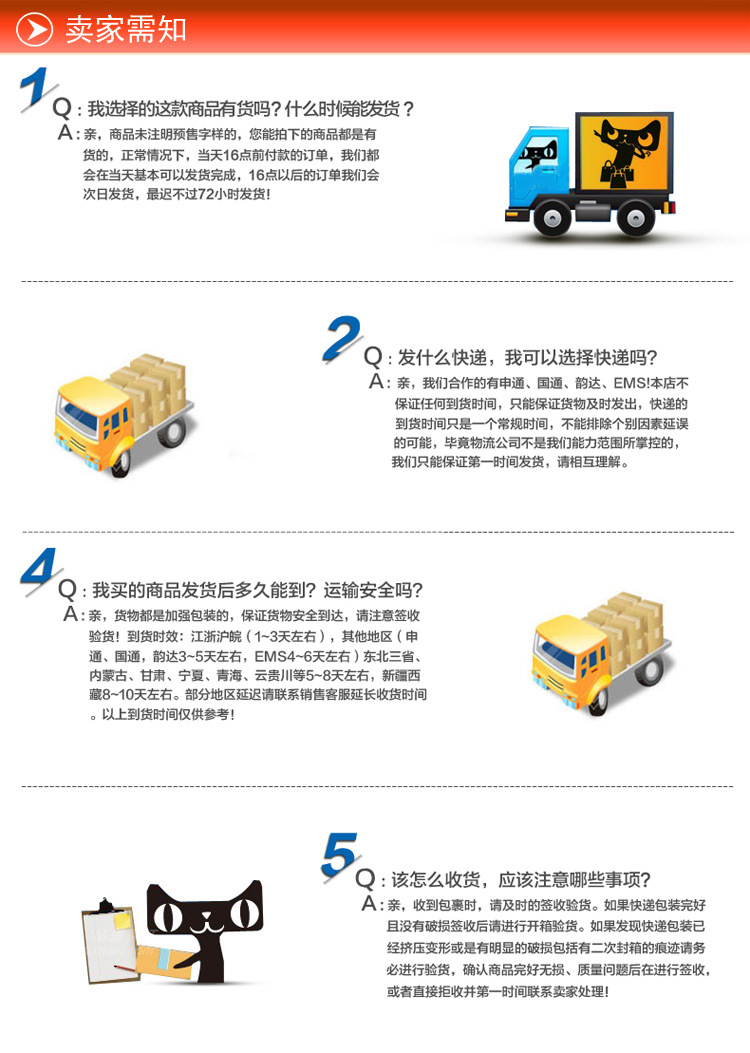 卖家需知

1
Q：我选择的这款商品有货吗？什么时候能发货？
A：亲，商品未注明预售字样的，您能拍下的商品都是有货的，正常情况下，当天16点前付款的订单，我们都会在当天基本可以发货完成，16点以后的订单我们会次日发货，最迟不过72小时发货！

2
Q：发什么快递，我可以选择快递吗？
A：亲，我们合作的有申通、国通、韵达、EMS!本店不保证任何到货时间，只能保证货物及时发出，快递的到货时间只是一个常规时间，不能排除个别因素延误的可能，毕竟物流公司不是我们能力范围所掌控的，我们只能保证第一时间发货，请相互理解。

4
Q：我买的商品发货后多久能到？运输安全吗？
A：亲，货物都是加强包装的，保证货物安全到达，请注意签收验货！到货时效：江浙沪皖（1~3天左右），其他地区（申通、国通，韵达3~5天左右，EMS4~6天左右）东北三省、内蒙古、甘肃、宁夏、青海、云贵川等5~8天左右，新疆西藏8~10天左右。部分地区延迟请联系销售客服延长收货时间。以上到货时间仅供参考！

5
Q：该怎么收货，应该注意哪些事项？
A：亲，收到包裹时，请及时的签收验货。如果快递包装完好且没有破损签收后请进行开箱验货。如果发现快递包装已经挤压变形或是有明显的破损包括有二次封箱的痕迹请务必进行验货，确认商品完好无损、质量问题后在进行签收，或者直接拒收并第一时间联系卖家处理！